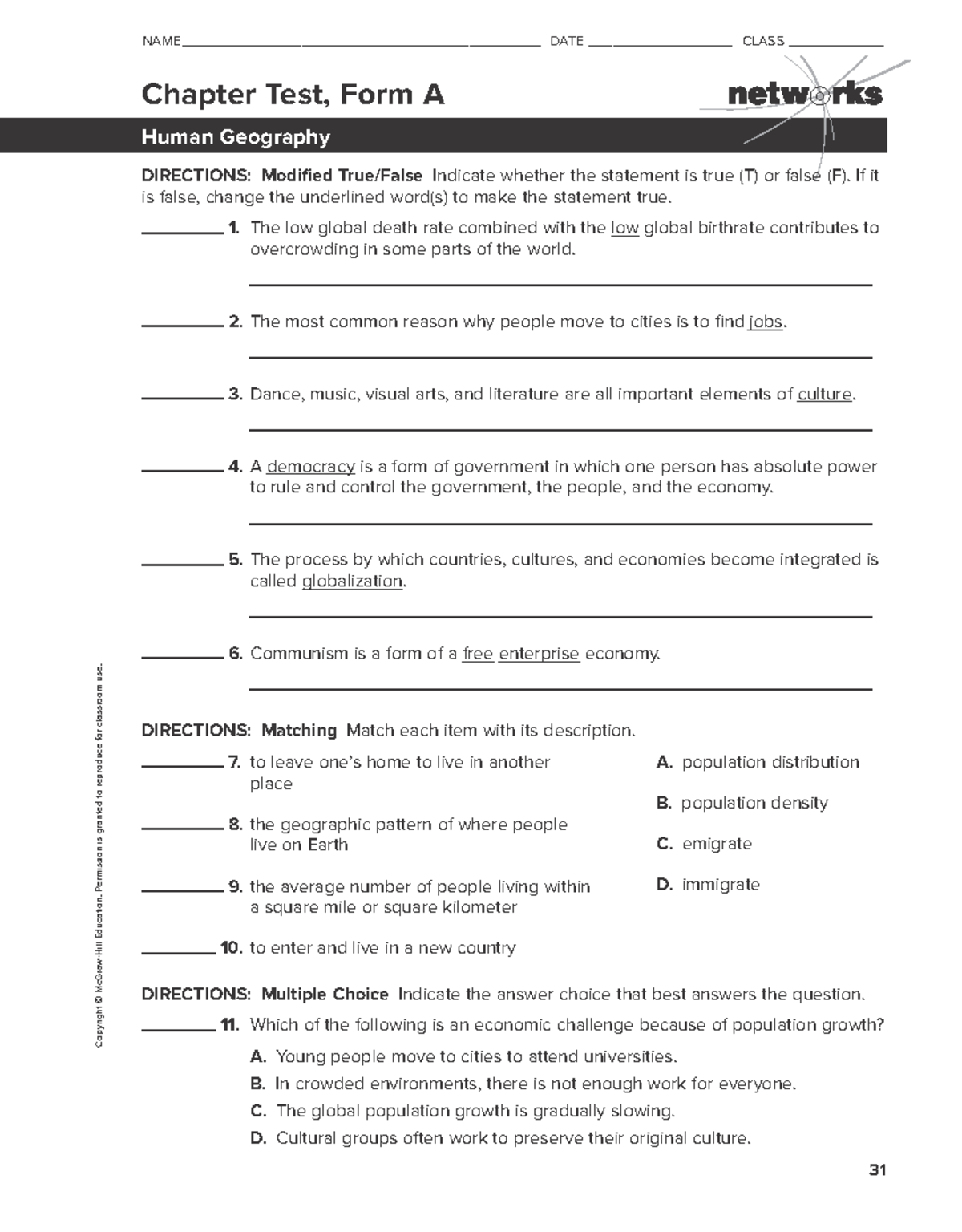 NAME ____ DATE ____ CLASS ____

Chapter Test, Form A

networks

Human Geography

DIRECTIONS: Modified True/False Indicate whether the statement is true (T) or false (F). If it is false, change the underlined word(s) to make the statement true.

____ 1. The low global death rate combined with the low global birthrate contributes to overcrowding in some parts of the world.

____

____ 2. The most common reason why people move to cities is to find jobs.

____

____ 3. Dance, music, visual arts, and literature are all important elements of culture.

____

____ 4. A democracy is a form of government in which one person has absolute power to rule and control the government, the people, and the economy.

____

____ 5. The process by which countries, cultures, and economies become integrated is called globalization.

____

____ 6. Communism is a form of a free enterprise economy.

____

DIRECTIONS: Matching Match each item with its description.

____ 7. to leave one's home to live in another place

____ 8. the geographic pattern of where people live on Earth

____ 9. the average number of people living within a square mile or square kilometer

____ 10. to enter and live in a new country

A. population distribution

B. population density

C. emigrate

D. immigrate

DIRECTIONS: Multiple Choice Indicate the answer choice that best answers the question.

____ 11. Which of the following is an economic challenge because of population growth?

A. Young people move to cities to attend universities.

B. In crowded environments, there is not enough work for everyone.

C. The global population growth is gradually slowing.

D. Cultural groups often work to preserve their original culture.

Copyright © McGraw-Hill Education. Permission is granted to reproduce for classroom use.

31